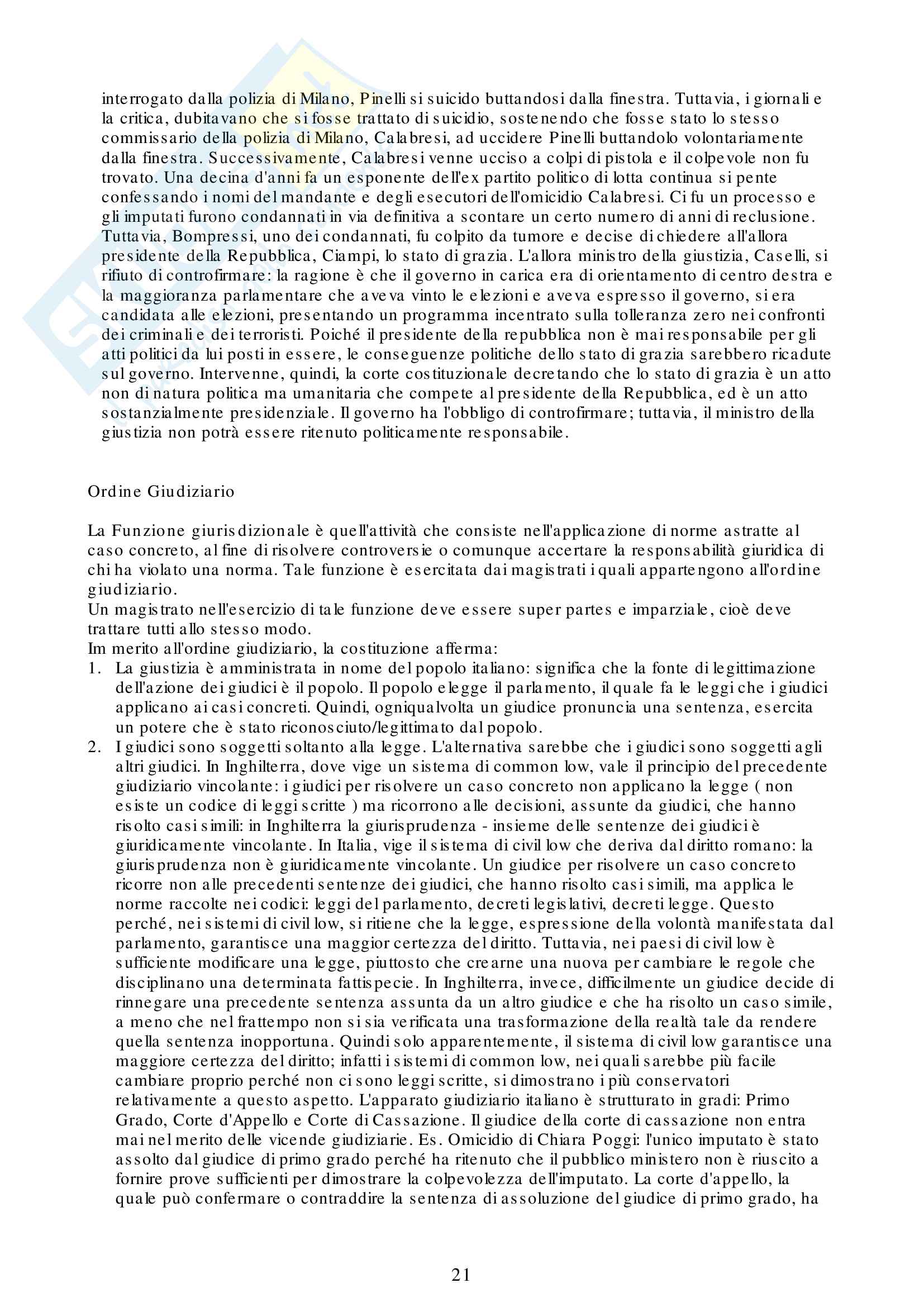 interrogato dalla polizia di Milano, Pinelli si suicido buttandosi dalla finestra. Tuttavia, i giornali e la critica, dubitavano che si fosse trattato di suicidio, sostenendo che fosse stato lo stesso commissario della polizia di Milano, Calabresi, ad uccidere Pinelli buttandolo volontariamente dalla finestra. Successivamente, Calabresi venne ucciso a colpi di pistola e il colpevole non fu trovato. Una decina d'anni fa un esponente dell'ex partito politico di lotta continua si pente confessando i nomi del mandante e degli esecutori dell'omicidio Calabresi. Ci fu un processo e gli imputati furono condannati in via definitiva a scontare un certo numero di anni di reclusione. Tuttavia, Bompressi, uno dei condannati, fu colpito da tumore e decise di chiedere all'allora presidente della Repubblica, Ciampi, lo stato di grazia. L'allora ministro della giustizia, Caselli, si rifiuto di controfirmare: la ragione è che il governo in carica era di orientamento di centro destra e la maggioranza parlamentare che aveva vinto le elezioni e aveva espresso il governo, si era candidata alle elezioni, presentando un programma incentrato sulla tolleranza zero nei confronti dei criminali e dei terroristi. Poiché il presidente della repubblica non è mai responsabile per gli atti politici da lui posti in essere, le conseguenze politiche dello stato di grazia sarebbero ricadute sul governo. Intervenne, quindi, la corte costituzionale decretando che lo stato di grazia è un atto non di natura politica ma umanitaria che compete al presidente della Repubblica, ed è un atto sostanzialmente presidenziale. Il governo ha l'obbligo di controfirmare; tuttavia, il ministro della giustizia non potrà essere ritenuto politicamente responsabile.

Ordine Giudiziario

La Funzione giurisdizionale è quell'attività che consiste nell'applicazione di norme astratte al caso concreto, al fine di risolvere controversie o comunque accertare la responsabilità giuridica di chi ha violato una norma. Tale funzione è esercitata dai magistrati i quali appartengono all'ordine giudiziario.
Un magistrato nell'esercizio di tale funzione deve essere super partes e imparziale, cioè deve trattare tutti allo stesso modo.
Im merito all'ordine giudiziario, la costituzione afferma:
1. La giustizia è amministrata in nome del popolo italiano: significa che la fonte di legittimazione dell'azione dei giudici è il popolo. Il popolo elegge il parlamento, il quale fa le leggi che i giudici applicano ai casi concreti. Quindi, ogniqualvolta un giudice pronuncia una sentenza, esercita un potere che è stato riconosciuto/legittimato dal popolo.
2. I giudici sono soggetti soltanto alla legge. L'alternativa sarebbe che i giudici sono soggetti agli altri giudici. In Inghilterra, dove vige un sistema di common low, vale il principio del precedente giudiziario vincolante: i giudici per risolvere un caso concreto non applicano la legge ( non esiste un codice di leggi scritte ) ma ricorrono alle decisioni, assunte da giudici, che hanno risolto casi simili: in Inghilterra la giurisprudenza - insieme delle sentenze dei giudici è giuridicamente vincolante. In Italia, vige il sistema di civil low che deriva dal diritto romano: la giurisprudenza non è giuridicamente vincolante. Un giudice per risolvere un caso concreto ricorre non alle precedenti sentenze dei giudici, che hanno risolto casi simili, ma applica le norme raccolte nei codici: leggi del parlamento, decreti legislativi, decreti legge. Questo perché, nei sistemi di civil low, si ritiene che la legge, espressione della volontà manifestata dal parlamento, garantisce una maggior certezza del diritto. Tuttavia, nei paesi di civil low è sufficiente modificare una legge, piuttosto che crearne una nuova per cambiare le regole che disciplinano una determinata fattispecie. In Inghilterra, invece, difficilmente un giudice decide di rinnegare una precedente sentenza assunta da un altro giudice e che ha risolto un caso simile, a meno che nel frattempo non si sia verificata una trasformazione della realtà tale da rendere quella sentenza inopportuna. Quindi solo apparentemente, il sistema di civil low garantisce una maggiore certezza del diritto; infatti i sistemi di common low, nei quali sarebbe più facile cambiare proprio perché non ci sono leggi scritte, si dimostrano i più conservatori relativamente a questo aspetto. L'apparato giudiziario italiano è strutturato in gradi: Primo Grado, Corte d'Appello e Corte di Cassazione. Il giudice della corte di cassazione non entra mai nel merito delle vicende giudiziarie. Es. Omicidio di Chiara Poggi: l'unico imputato è stato assolto dal giudice di primo grado perché ha ritenuto che il pubblico ministero non è riuscito a fornire prove sufficienti per dimostrare la colpevolezza dell'imputato. La corte d'appello, la quale può confermare o contraddire la sentenza di assoluzione del giudice di primo grado, ha

21